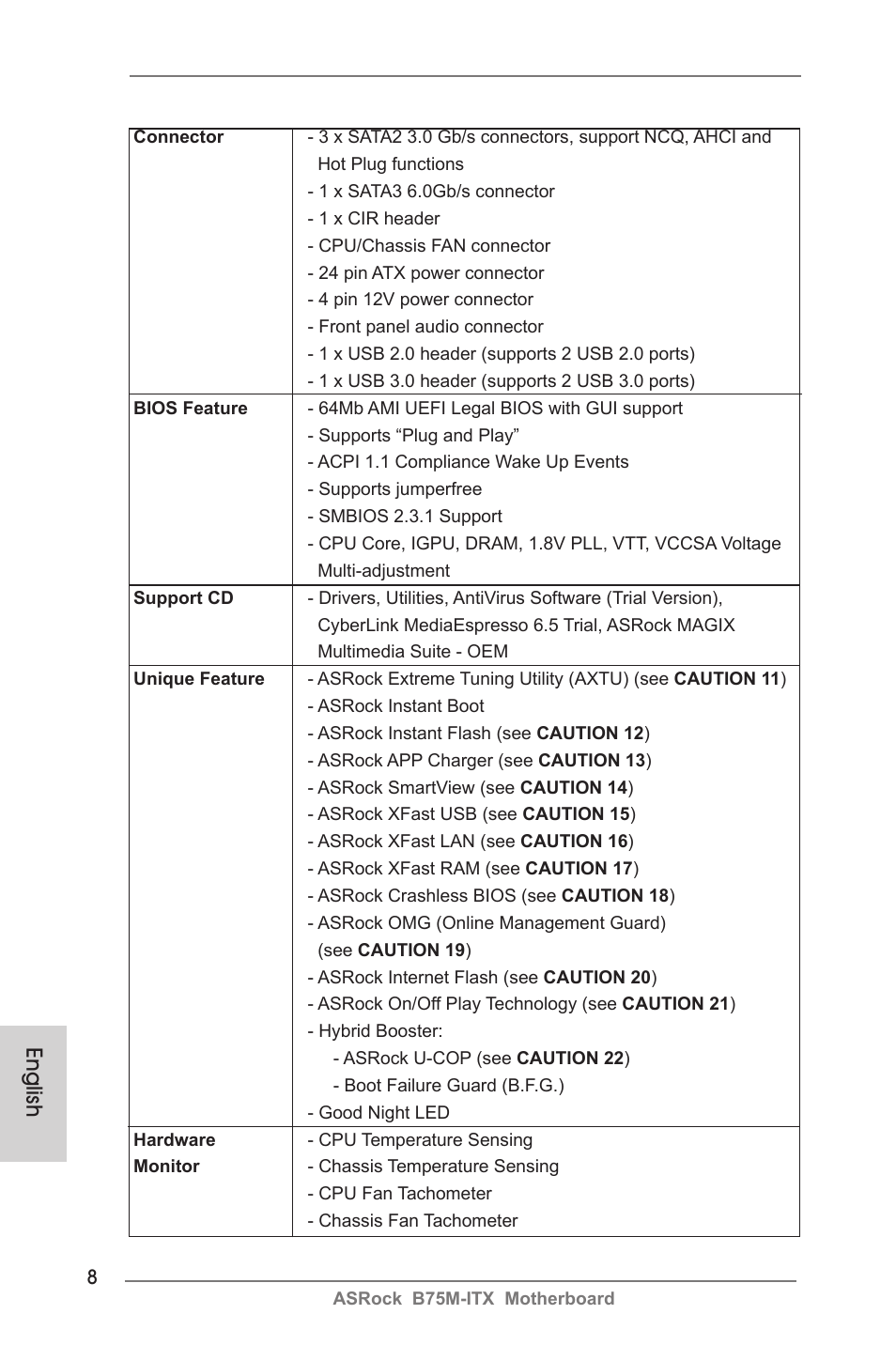 | Connector | - 3 x SATA2 3.0 Gb/s connectors, support NCQ, AHCI and Hot Plug functions<br>- 1 x SATA3 6.0Gb/s connector<br>- 1 x CIR header<br>- CPU/Chassis FAN connector<br>- 24 pin ATX power connector<br>- 4 pin 12V power connector<br>- Front panel audio connector<br>- 1 x USB 2.0 header (supports 2 USB 2.0 ports)<br>- 1 x USB 3.0 header (supports 2 USB 3.0 ports) |
|---|---|
| BIOS Feature | - 64Mb AMI UEFI Legal BIOS with GUI support<br>- Supports “Plug and Play”<br>- ACPI 1.1 Compliance Wake Up Events<br>- Supports jumperfree<br>- SMBIOS 2.3.1 Support<br>- CPU Core, IGPU, DRAM, 1.8V PLL, VTT, VCCSA Voltage Multi-adjustment |
| Support CD | - Drivers, Utilities, AntiVirus Software (Trial Version), CyberLink MediaEspresso 6.5 Trial, ASRock MAGIX Multimedia Suite - OEM |
| Unique Feature | - ASRock Extreme Tuning Utility (AXTU) (see **CAUTION 11**)<br>- ASRock Instant Boot<br>- ASRock Instant Flash (see **CAUTION 12**)<br>- ASRock APP Charger (see **CAUTION 13**)<br>- ASRock SmartView (see **CAUTION 14**)<br>- ASRock XFast USB (see **CAUTION 15**)<br>- ASRock XFast LAN (see **CAUTION 16**)<br>- ASRock XFast RAM (see **CAUTION 17**)<br>- ASRock Crashless BIOS (see **CAUTION 18**)<br>- ASRock OMG (Online Management Guard) (see **CAUTION 19**)<br>- ASRock Internet Flash (see **CAUTION 20**)<br>- ASRock On/Off Play Technology (see **CAUTION 21**)<br>- Hybrid Booster:<br>- ASRock U-COP (see **CAUTION 22**)<br>- Boot Failure Guard (B.F.G.)<br>- Good Night LED |
| Hardware Monitor | - CPU Temperature Sensing<br>- Chassis Temperature Sensing<br>- CPU Fan Tachometer<br>- Chassis Fan Tachometer |

English

8

ASRock B75M-ITX Motherboard